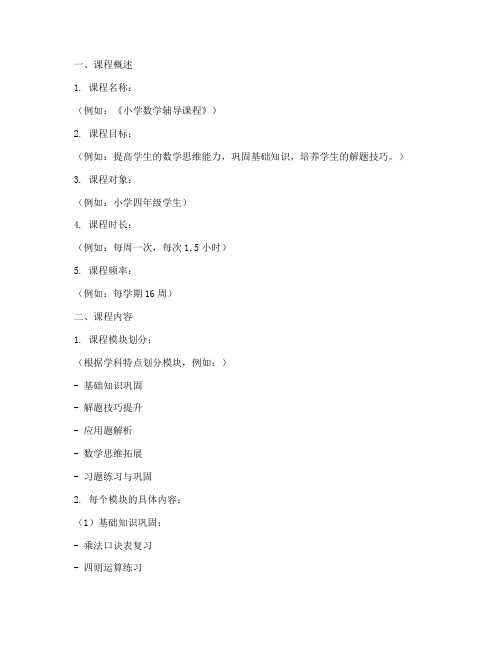 一、课程概述

1. 课程名称：

（例如：《小学数学辅导课程》）

2. 课程目标：

（例如：提高学生的数学思维能力，巩固基础知识，培养学生的解题技巧。）

3. 课程对象：

（例如：小学四年级学生）

4. 课程时长：

（例如：每周一次，每次 1.5 小时）

5. 课程频率：

（例如：每学期 16 周）

二、课程内容

1. 课程模块划分：

（根据学科特点划分模块，例如：）

- 基础知识巩固

- 解题技巧提升

- 应用题解析

- 数学思维拓展

- 习题练习与巩固

2. 每个模块的具体内容：

（1）基础知识巩固：

- 乘法口诀表复习

- 四则运算练习